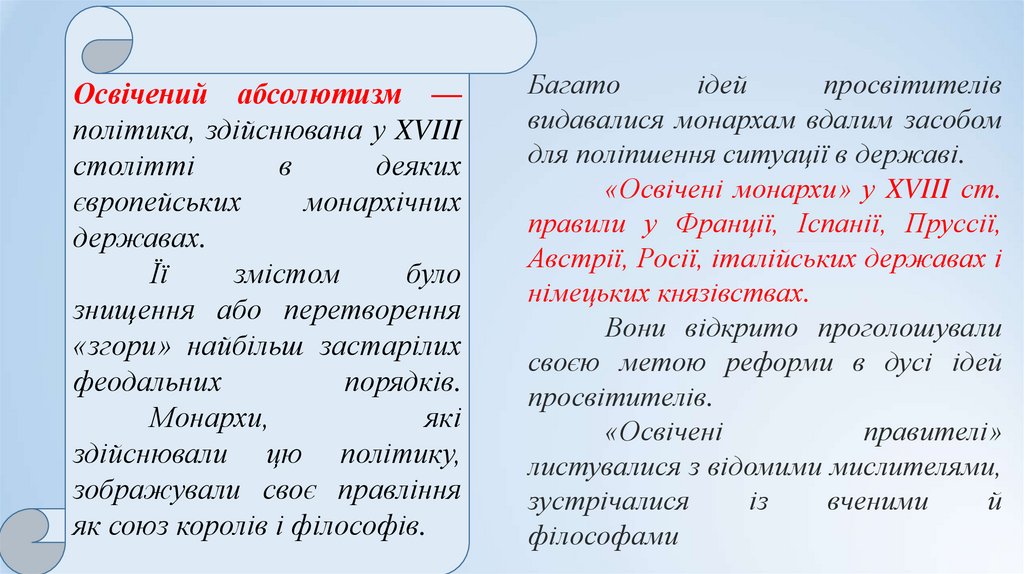 Освічений абсолютизм — політика, здійснювана у XVIII столітті в деяких європейських монархічних державах.

Її змістом було знищення або перетворення «згори» найбільш застарілих феодальних порядків.

Монархи, які здійснювали цю політику, зображували своє правління як союз королів і філософів.

Багато ідей просвітителів видавалися монархам вдалим засобом для поліпшення ситуації в державі.

«Освічені монархи» у XVIII ст. правили у Франції, Іспанії, Пруссії, Австрії, Росії, італійських державах і німецьких князівствах.

Вони відкрито проголошували своєю метою реформи в дусі ідей просвітителів.

«Освічені правителі» листувалися з відомими мислителями, зустрічалися із вченими й філософами